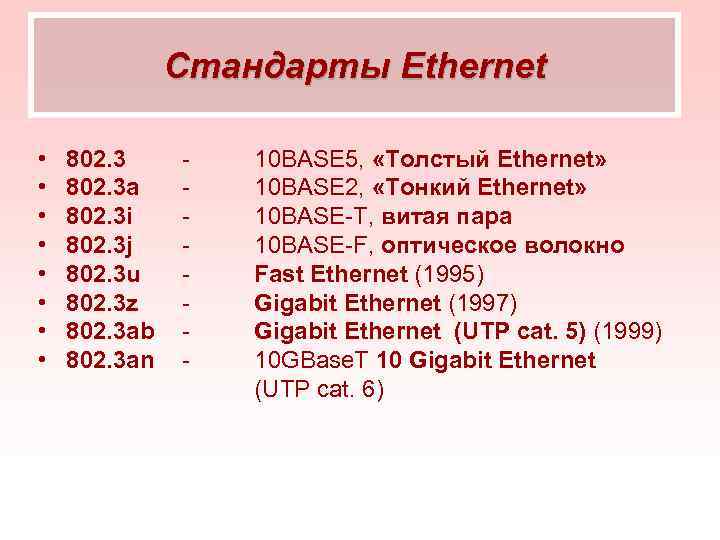 Стандарты Ethernet

• 802.3 - 10BASE5, «Толстый Ethernet»
• 802.3a - 10BASE2, «Тонкий Ethernet»
• 802.3i - 10BASE-T, витая пара
• 802.3j - 10BASE-F, оптическое волокно
• 802.3u - Fast Ethernet (1995)
• 802.3z - Gigabit Ethernet (1997)
• 802.3ab - Gigabit Ethernet (UTP cat. 5) (1999)
• 802.3an - 10GBaseT 10 Gigabit Ethernet (UTP cat. 6)